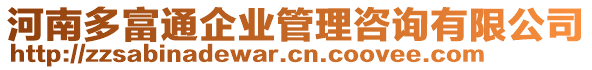 河南多富通企业管理咨询有限公司
http://zzsabinadewar.cn.coovee.com